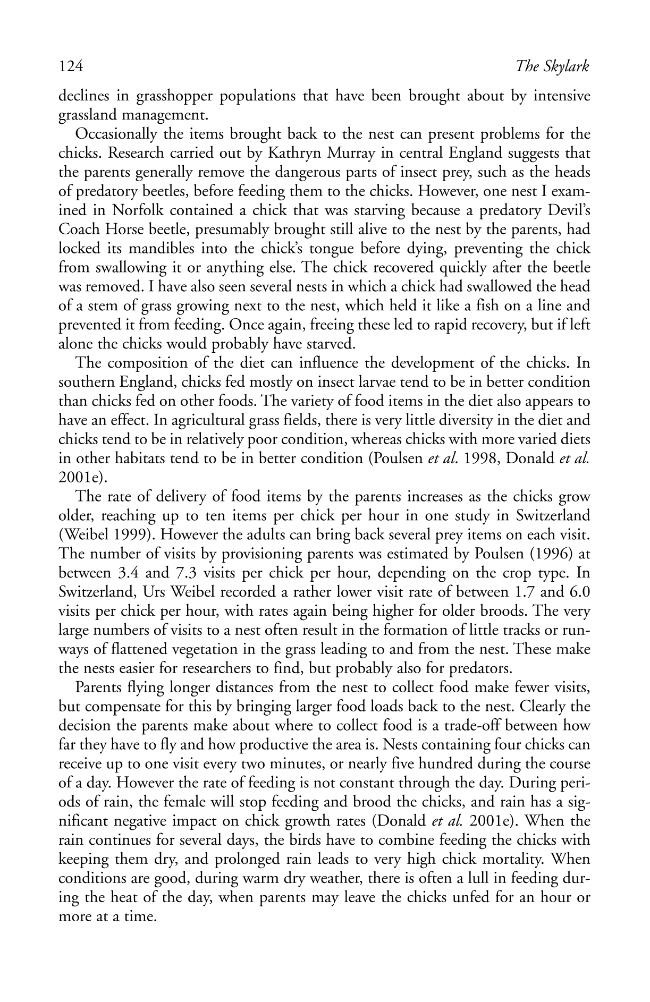 124 The Skylark

declines in grasshopper populations that have been brought about by intensive grassland management.

Occasionally the items brought back to the nest can present problems for the chicks. Research carried out by Kathryn Murray in central England suggests that the parents generally remove the dangerous parts of insect prey, such as the heads of predatory beetles, before feeding them to the chicks. However, one nest I examined in Norfolk contained a chick that was starving because a predatory Devil's Coach Horse beetle, presumably brought still alive to the nest by the parents, had locked its mandibles into the chick's tongue before dying, preventing the chick from swallowing it or anything else. The chick recovered quickly after the beetle was removed. I have also seen several nests in which a chick had swallowed the head of a stem of grass growing next to the nest, which held it like a fish on a line and prevented it from feeding. Once again, freeing these led to rapid recovery, but if left alone the chicks would probably have starved.

The composition of the diet can influence the development of the chicks. In southern England, chicks fed mostly on insect larvae tend to be in better condition than chicks fed on other foods. The variety of food items in the diet also appears to have an effect. In agricultural grass fields, there is very little diversity in the diet and chicks tend to be in relatively poor condition, whereas chicks with more varied diets in other habitats tend to be in better condition (Poulsen et al. 1998, Donald et al. 2001e).

The rate of delivery of food items by the parents increases as the chicks grow older, reaching up to ten items per chick per hour in one study in Switzerland (Weibel 1999). However the adults can bring back several prey items on each visit. The number of visits by provisioning parents was estimated by Poulsen (1996) at between 3.4 and 7.3 visits per chick per hour, depending on the crop type. In Switzerland, Urs Weibel recorded a rather lower visit rate of between 1.7 and 6.0 visits per chick per hour, with rates again being higher for older broods. The very large numbers of visits to a nest often result in the formation of little tracks or runways of flattened vegetation in the grass leading to and from the nest. These make the nests easier for researchers to find, but probably also for predators.

Parents flying longer distances from the nest to collect food make fewer visits, but compensate for this by bringing larger food loads back to the nest. Clearly the decision the parents make about where to collect food is a trade-off between how far they have to fly and how productive the area is. Nests containing four chicks can receive up to one visit every two minutes, or nearly five hundred during the course of a day. However the rate of feeding is not constant through the day. During periods of rain, the female will stop feeding and brood the chicks, and rain has a significant negative impact on chick growth rates (Donald et al. 2001e). When the rain continues for several days, the birds have to combine feeding the chicks with keeping them dry, and prolonged rain leads to very high chick mortality. When conditions are good, during warm dry weather, there is often a lull in feeding during the heat of the day, when parents may leave the chicks unfed for an hour or more at a time.